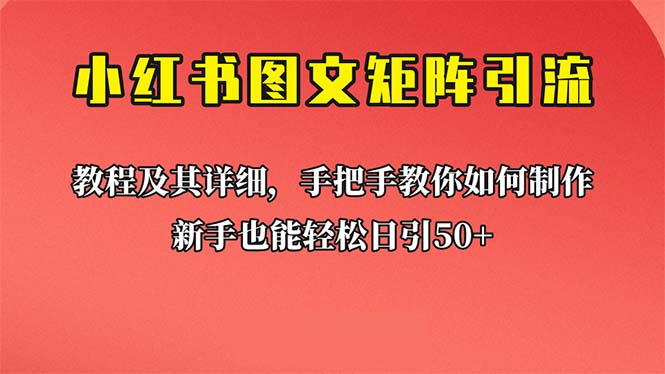 小红书图文矩阵引流

教程及其详细，手把手教你如何制作

新手也能轻松日引50+